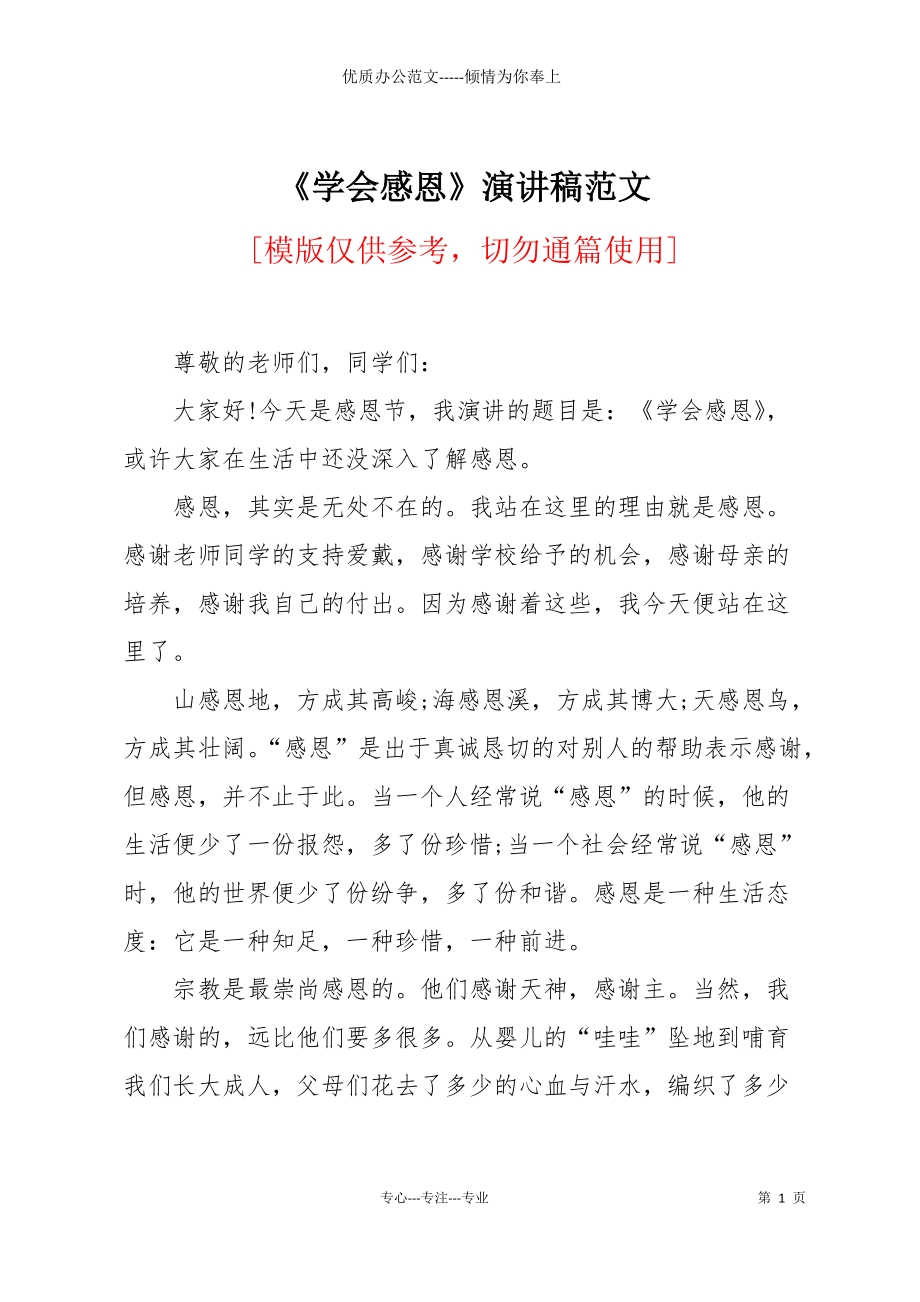 优质办公范文-----倾情为你奉上

《学会感恩》演讲稿范文

[模版仅供参考，切勿通篇使用]

尊敬的老师们，同学们：

大家好!今天是感恩节，我演讲的题目是：《学会感恩》，或许大家在生活中还没深入了解感恩。

感恩，其实是无处不在的。我站在这里的理由就是感恩。感谢老师同学的支持爱戴，感谢学校给予的机会，感谢母亲的培养，感谢我自己的付出。因为感谢着这些，我今天便站在这里了。

山感恩地，方成其高峻;海感恩溪，方成其博大;天感恩鸟，方成其壮阔。“感恩”是出于真诚恳切的对别人的帮助表示感谢，但感恩，并不止于此。当一个人经常说“感恩”的时候，他的生活便少了一份报怨，多了份珍惜;当一个社会经常说“感恩”时，他的世界便少了份纷争，多了份和谐。感恩是一种生活态度：它是一种知足，一种珍惜，一种前进。

宗教是最崇尚感恩的。他们感谢天神，感谢主。当然，我们感谢的，远比他们要多很多。从婴儿的“哇哇”坠地到哺育我们长大成人，父母们花去了多少的心血与汗水，编织了多少

专心---专注---专业

第 1 页